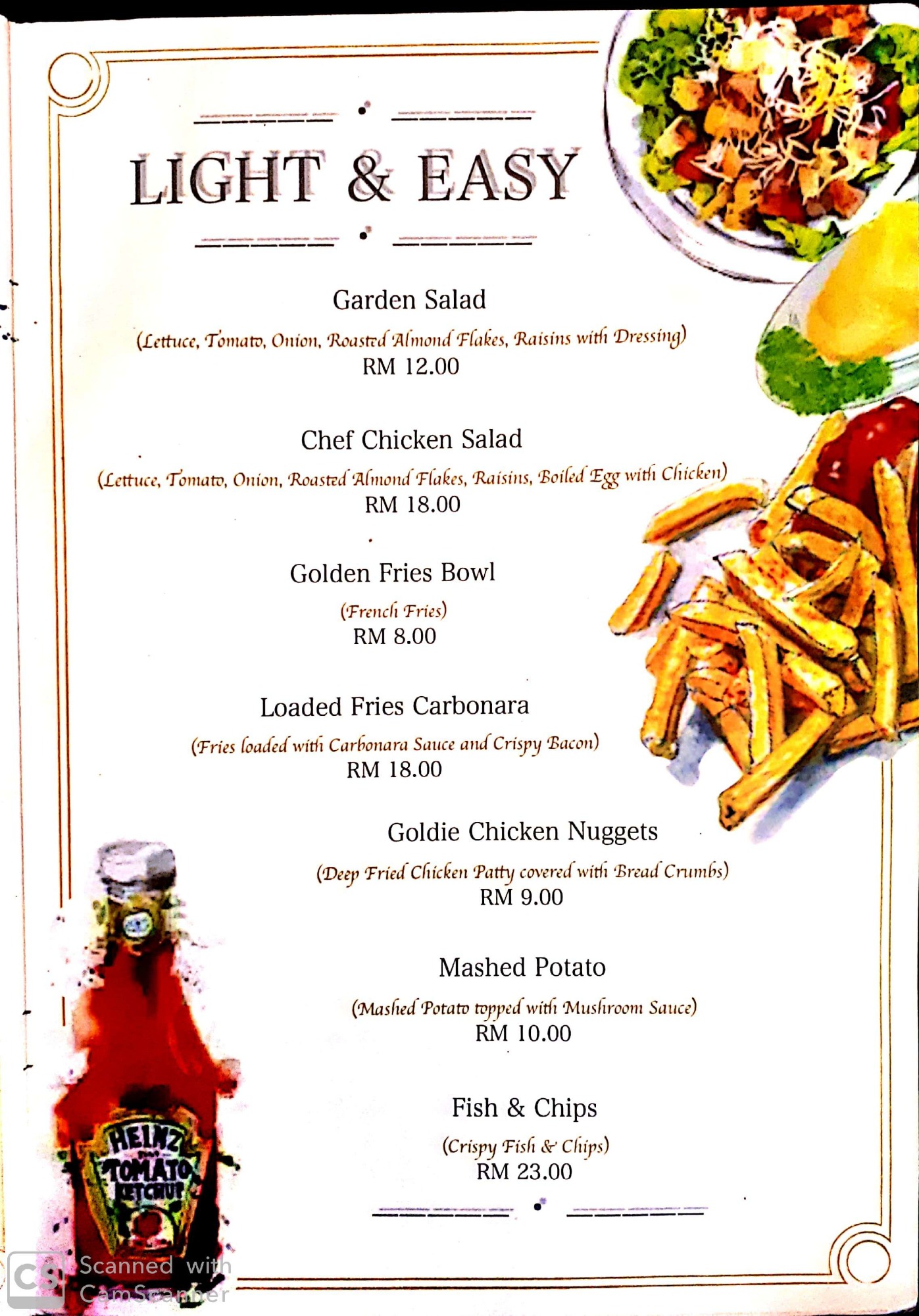 LIGHT & EASY

Garden Salad
(Lettuce, Tomato, Onion, Roasted Almond Flakes, Raisins with Dressing)
RM 12.00

Chef Chicken Salad
(Lettuce, Tomato, Onion, Roasted Almond Flakes, Raisins, Boiled Egg with Chicken)
RM 18.00

Golden Fries Bowl
(French Fries)
RM 8.00

Loaded Fries Carbonara
(Fries loaded with Carbonara Sauce and Crispy Bacon)
RM 18.00

Goldie Chicken Nuggets
(Deep Fried Chicken Patty covered with Bread Crumbs)
RM 9.00

Mashed Potato
(Mashed Potato topped with Mushroom Sauce)
RM 10.00

Fish & Chips
(Crispy Fish & Chips)
RM 23.00

HEINZ TOMATO KETCHUP

CS Scanned with CamScanner